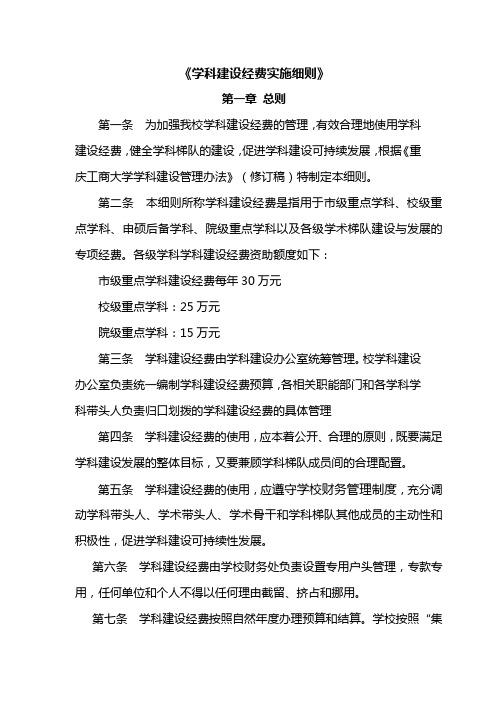 《学科建设经费实施细则》

第一章 总则

第一条 为加强我校学科建设经费的管理，有效合理地使用学科建设经费，健全学科梯队的建设，促进学科建设可持续发展，根据《重庆工商大学学科建设管理办法》（修订稿）特制定本细则。

第二条 本细则所称学科建设经费是指用于市级重点学科、校级重点学科、申硕后备学科、院级重点学科以及各级学术梯队建设与发展的专项经费。各级学科学科建设经费资助额度如下：

市级重点学科建设经费每年 30 万元

校级重点学科：25 万元

院级重点学科：15 万元

第三条 学科建设经费由学科建设办公室统筹管理。校学科建设办公室负责统一编制学科建设经费预算，各相关职能部门和各学科学科带头人负责归口划拨的学科建设经费的具体管理

第四条 学科建设经费的使用，应本着公开、合理的原则，既要满足学科建设发展的整体目标，又要兼顾学科梯队成员间的合理配置。

第五条 学科建设经费的使用，应遵守学校财务管理制度，充分调动学科带头人、学术带头人、学术骨干和学科梯队其他成员的主动性和积极性，促进学科建设可持续性发展。

第六条 学科建设经费由学校财务处负责设置专用户头管理，专款专用，任何单位和个人不得以任何理由截留、挤占和挪用。

第七条 学科建设经费按照自然年度办理预算和结算。学校按照“集